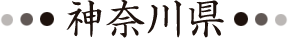 神奈川県